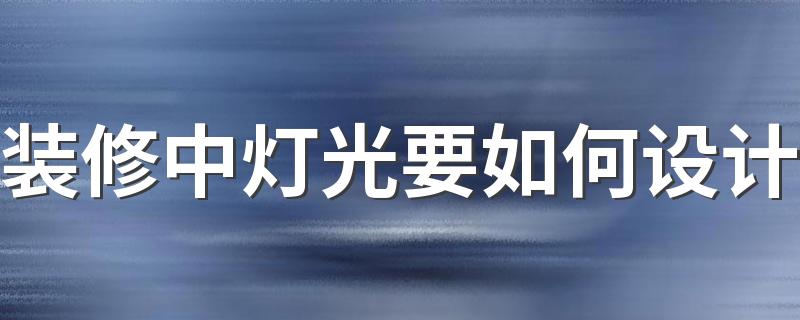 装修中灯光要如何设计